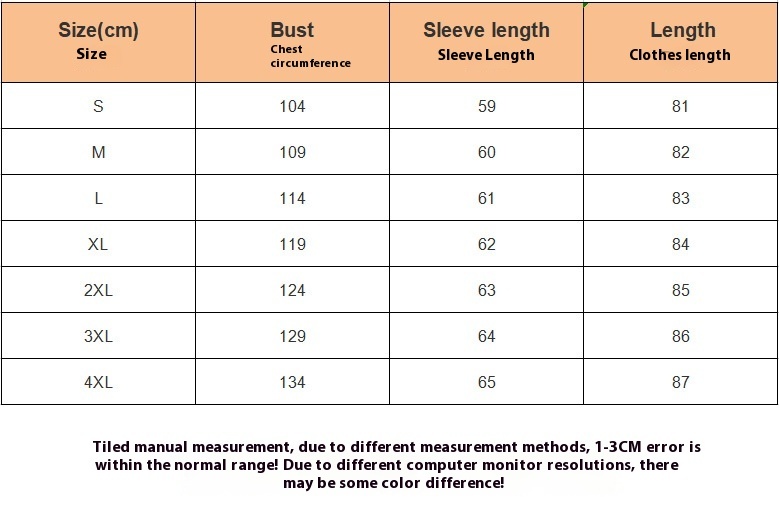 | Size(cm) Size | Bust Chest circumference | Sleeve length Sleeve Length | Length Clothes length |
|---|---|---|---|
| S | 104 | 59 | 81 |
| M | 109 | 60 | 82 |
| L | 114 | 61 | 83 |
| XL | 119 | 62 | 84 |
| 2XL | 124 | 63 | 85 |
| 3XL | 129 | 64 | 86 |
| 4XL | 134 | 65 | 87 |

Tiled manual measurement, due to different measurement methods, 1-3CM error is within the normal range! Due to different computer monitor resolutions, there may be some color difference!